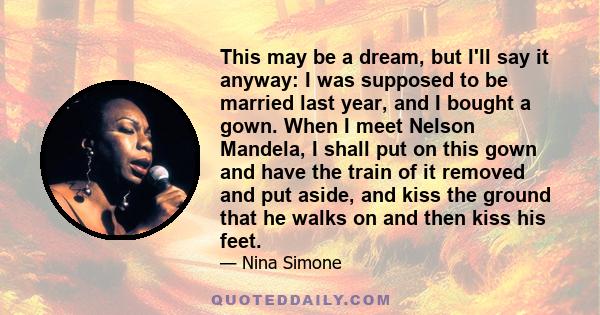 This may be a dream, but I'll say it anyway: I was supposed to be married last year, and I bought a gown. When I meet Nelson Mandela, I shall put on this gown and have the train of it removed and put aside, and kiss the ground that he walks on and then kiss his feet.

— Nina Simone

QUOTEDDAILY.COM